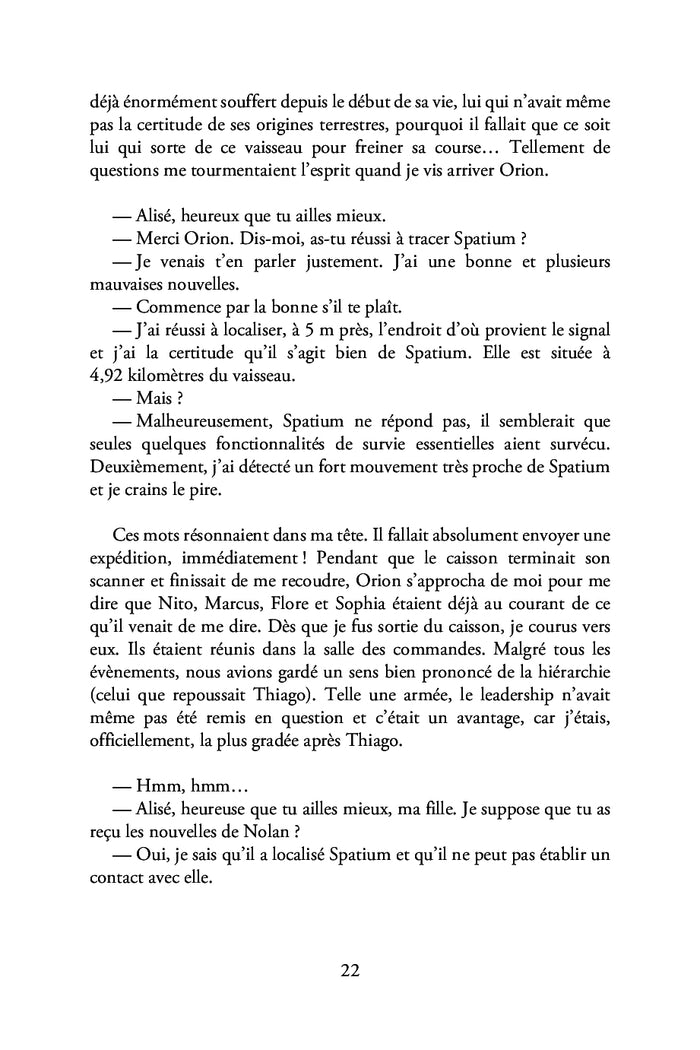 déjà énormément souffert depuis le début de sa vie, lui qui n'avait même pas la certitude de ses origines terrestres, pourquoi il fallait que ce soit lui qui sorte de ce vaisseau pour freiner sa course… Tellement de questions me tourmentaient l'esprit quand je vis arriver Orion.

— Alisé, heureux que tu ailles mieux.
— Merci Orion. Dis-moi, as-tu réussi à tracer Spatium ?
— Je venais t'en parler justement. J'ai une bonne et plusieurs mauvaises nouvelles.
— Commence par la bonne s'il te plaît.
— J'ai réussi à localiser, à 5 m près, l'endroit d'où provient le signal et j'ai la certitude qu'il s'agit bien de Spatium. Elle est située à 4,92 kilomètres du vaisseau.
— Mais ?
— Malheureusement, Spatium ne répond pas, il semblerait que seules quelques fonctionnalités de survie essentielles aient survécu. Deuxièmement, j'ai détecté un fort mouvement très proche de Spatium et je crains le pire.

Ces mots résonnaient dans ma tête. Il fallait absolument envoyer une expédition, immédiatement ! Pendant que le caisson terminait son scanner et finissait de me recoudre, Orion s'approcha de moi pour me dire que Nito, Marcus, Flore et Sophia étaient déjà au courant de ce qu'il venait de me dire. Dès que je fus sortie du caisson, je courus vers eux. Ils étaient réunis dans la salle des commandes. Malgré tous les évènements, nous avions gardé un sens bien prononcé de la hiérarchie (celui que repoussait Thiago). Telle une armée, le leadership n'avait même pas été remis en question et c'était un avantage, car j'étais, officiellement, la plus gradée après Thiago.

— Hmm, hmm…
— Alisé, heureuse que tu ailles mieux, ma fille. Je suppose que tu as reçu les nouvelles de Nolan ?
— Oui, je sais qu'il a localisé Spatium et qu'il ne peut pas établir un contact avec elle.

22